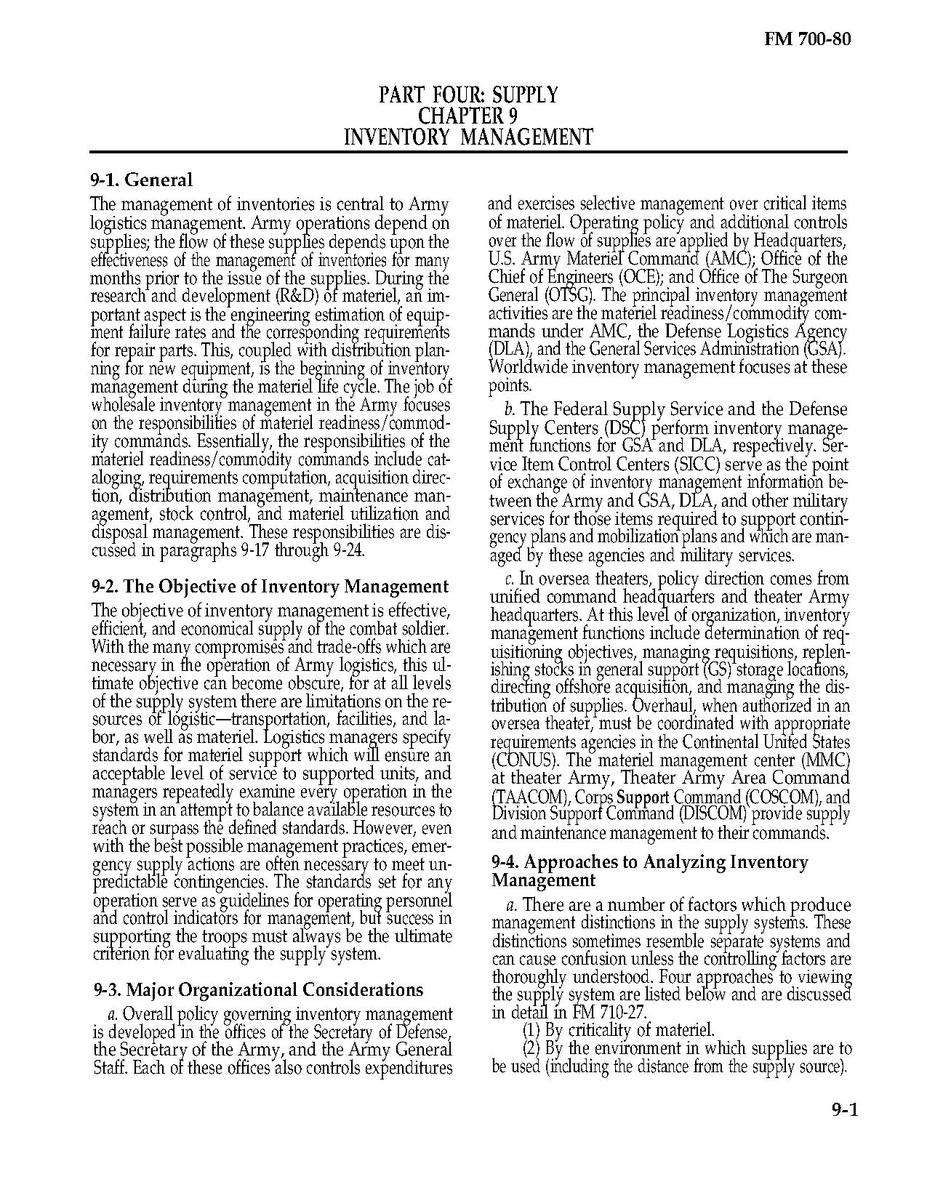 FM 700-80

PART FOUR: SUPPLY
CHAPTER 9
INVENTORY MANAGEMENT

9-1. General

The management of inventories is central to Army logistics management. Army operations depend on supplies; the flow of these supplies depends upon the effectiveness of the management of inventories for many months prior to the issue of the supplies. During the research and development (R&D) of materiel, an important aspect is the engineering estimation of equipment failure rates and the corresponding requirements for repair parts. This, coupled with distribution planning for new equipment, is the beginning of inventory management during the materiel life cycle. The job of wholesale inventory management in the Army focuses on the responsibilities of materiel readiness/commodity commands. Essentially, the responsibilities of the materiel readiness/commodity commands include cataloging, requirements computation, acquisition direction, distribution management, maintenance management, stock control, and materiel utilization and disposal management. These responsibilities are discussed in paragraphs 9-17 through 9-24.

9-2. The Objective of Inventory Management

The objective of inventory management is effective, efficient, and economical supply of the combat soldier. With the many compromises and trade-offs which are necessary in the operation of Army logistics, this ultimate objective can become obscure, for at all levels of the supply system there are limitations on the resources of logistic—transportation, facilities, and labor, as well as materiel. Logistics managers specify standards for materiel support which will ensure an acceptable level of service to supported units, and managers repeatedly examine every operation in the system in an attempt to balance available resources to reach or surpass the defined standards. However, even with the best possible management practices, emergency supply actions are often necessary to meet unpredictable contingencies. The standards set for any operation serve as guidelines for operating personnel and control indicators for management, but success in supporting the troops must always be the ultimate criterion for evaluating the supply system.

9-3. Major Organizational Considerations

a. Overall policy governing inventory management is developed in the offices of the Secretary of Defense, the Secretary of the Army, and the Army General Staff. Each of these offices also controls expenditures and exercises selective management over critical items of materiel. Operating policy and additional controls over the flow of supplies are applied by Headquarters, U.S. Army Materiel Command (AMC); Office of the Chief of Engineers (OCE); and Office of The Surgeon General (OTSG). The principal inventory management activities are the materiel readiness/commodity commands under AMC, the Defense Logistics Agency (DLA), and the General Services Administration (GSA). Worldwide inventory management focuses at these points.

b. The Federal Supply Service and the Defense Supply Centers (DSC) perform inventory management functions for GSA and DLA, respectively. Service Item Control Centers (SICC) serve as the point of exchange of inventory management information between the Army and GSA, DLA, and other military services for those items required to support contingency plans and mobilization plans and which are managed by these agencies and military services.

c. In oversea theaters, policy direction comes from unified command headquarters and theater Army headquarters. At this level of organization, inventory management functions include determination of requisitioning objectives, managing requisitions, replenishing stocks in general support (GS) storage locations, directing offshore acquisition, and managing the distribution of supplies. Overhaul, when authorized in an oversea theater, must be coordinated with appropriate requirements agencies in the Continental United States (CONUS). The materiel management center (MMC) at theater Army, Theater Army Area Command (TAACOM), Corps Support Command (COSCOM), and Division Support Command (DISCOM) provide supply and maintenance management to their commands.

9-4. Approaches to Analyzing Inventory Management

a. There are a number of factors which produce management distinctions in the supply systems. These distinctions sometimes resemble separate systems and can cause confusion unless the controlling factors are thoroughly understood. Four approaches to viewing the supply system are listed below and are discussed in detail in FM 710-27.

(1) By criticality of materiel.

(2) By the environment in which supplies are to be used (including the distance from the supply source).

9-1